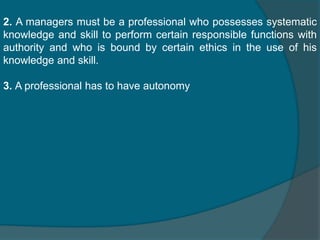 2. A managers must be a professional who possesses systematic knowledge and skill to perform certain responsible functions with authority and who is bound by certain ethics in the use of his knowledge and skill.

3. A professional has to have autonomy